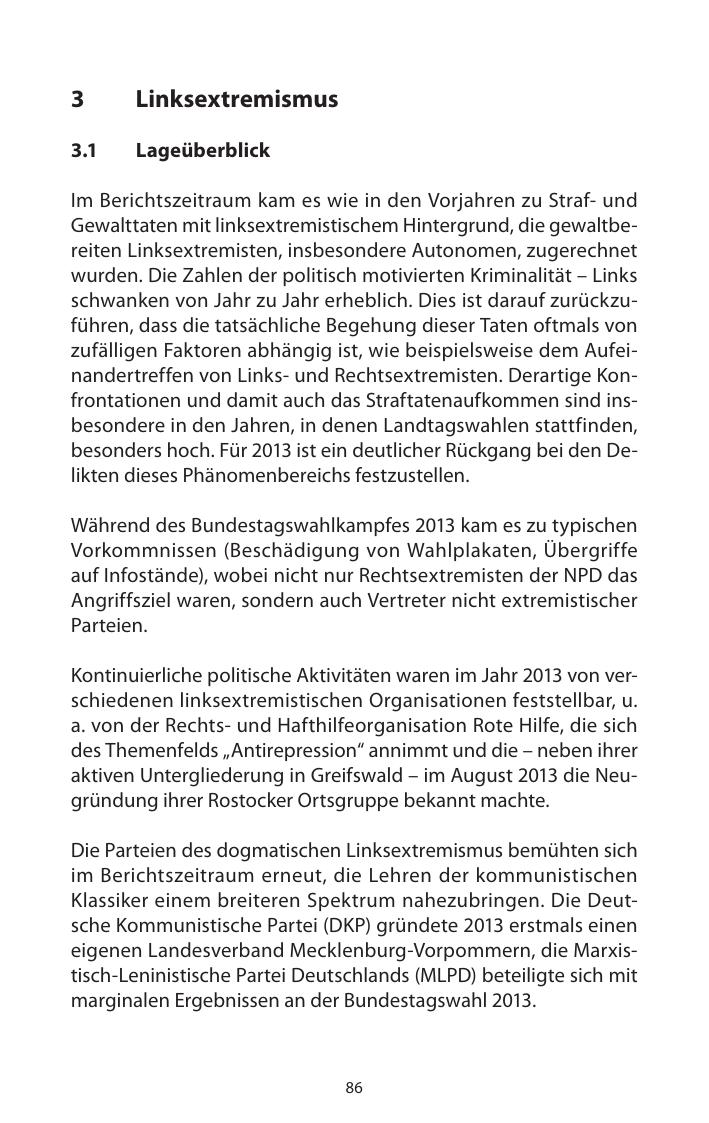 3 Linksextremismus

3.1 Lageüberblick

Im Berichtszeitraum kam es wie in den Vorjahren zu Straf- und Gewalttaten mit linksextremistischem Hintergrund, die gewaltbereiten Linksextremisten, insbesondere Autonomen, zugerechnet wurden. Die Zahlen der politisch motivierten Kriminalität – Links schwanken von Jahr zu Jahr erheblich. Dies ist darauf zurückzuführen, dass die tatsächliche Begehung dieser Taten oftmals von zufälligen Faktoren abhängig ist, wie beispielsweise dem Aufeinandertreffen von Links- und Rechtsextremisten. Derartige Konfrontationen und damit auch das Straftatenaufkommen sind insbesondere in den Jahren, in denen Landtagswahlen stattfinden, besonders hoch. Für 2013 ist ein deutlicher Rückgang bei den Delikten dieses Phänomenbereichs festzustellen.

Während des Bundestagswahlkampfes 2013 kam es zu typischen Vorkommnissen (Beschädigung von Wahlplakaten, Übergriffe auf Infostände), wobei nicht nur Rechtsextremisten der NPD das Angriffsziel waren, sondern auch Vertreter nicht extremistischer Parteien.

Kontinuierliche politische Aktivitäten waren im Jahr 2013 von verschiedenen linksextremistischen Organisationen feststellbar, u. a. von der Rechts- und Hafthilfeorganisation Rote Hilfe, die sich des Themenfelds „Antirepression“ annimmt und die – neben ihrer aktiven Untergliederung in Greifswald – im August 2013 die Neugründung ihrer Rostocker Ortsgruppe bekannt machte.

Die Parteien des dogmatischen Linksextremismus bemühten sich im Berichtszeitraum erneut, die Lehren der kommunistischen Klassiker einem breiteren Spektrum nahezubringen. Die Deutsche Kommunistische Partei (DKP) gründete 2013 erstmals einen eigenen Landesverband Mecklenburg-Vorpommern, die Marxistisch-Leninistische Partei Deutschlands (MLPD) beteiligte sich mit marginalen Ergebnissen an der Bundestagswahl 2013.

86